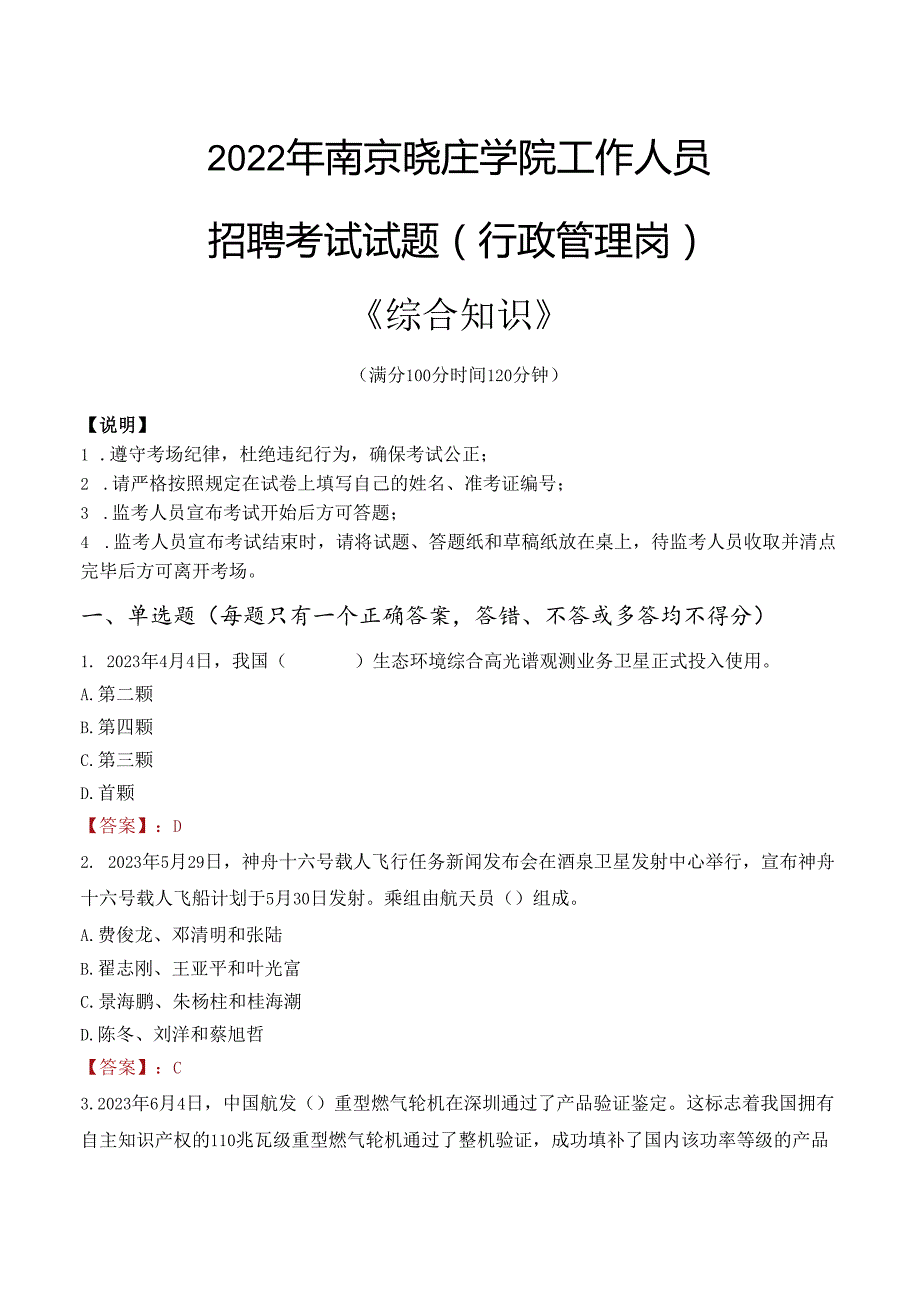 2022年南京晓庄学院工作人员

招聘考试试题（行政管理岗）

《综合知识》

（满分100分时间120分钟）

【说明】
1．遵守考场纪律，杜绝违纪行为，确保考试公正；
2．请严格按照规定在试卷上填写自己的姓名、准考证编号；
3．监考人员宣布考试开始后方可答题；
4．监考人员宣布考试结束时，请将试题、答题纸和草稿纸放在桌上，待监考人员收取并清点完毕后方可离开考场。

一、单选题（每题只有一个正确答案，答错、不答或多答均不得分）

1. 2023年4月4日，我国（　　）生态环境综合高光谱观测业务卫星正式投入使用。
A.第二颗
B.第四颗
C.第三颗
D.首颗
【答案】：D

2. 2023年5月29日，神舟十六号载人飞行任务新闻发布会在酒泉卫星发射中心举行，宣布神舟十六号载人飞船计划于5月30日发射。乘组由航天员（）组成。
A.费俊龙、邓清明和张陆
B.翟志刚、王亚平和叶光富
C.景海鹏、朱杨柱和桂海潮
D.陈冬、刘洋和蔡旭哲
【答案】：C

3.2023年6月4日，中国航发（）重型燃气轮机在深圳通过了产品验证鉴定。这标志着我国拥有自主知识产权的110兆瓦级重型燃气轮机通过了整机验证，成功填补了国内该功率等级的产品